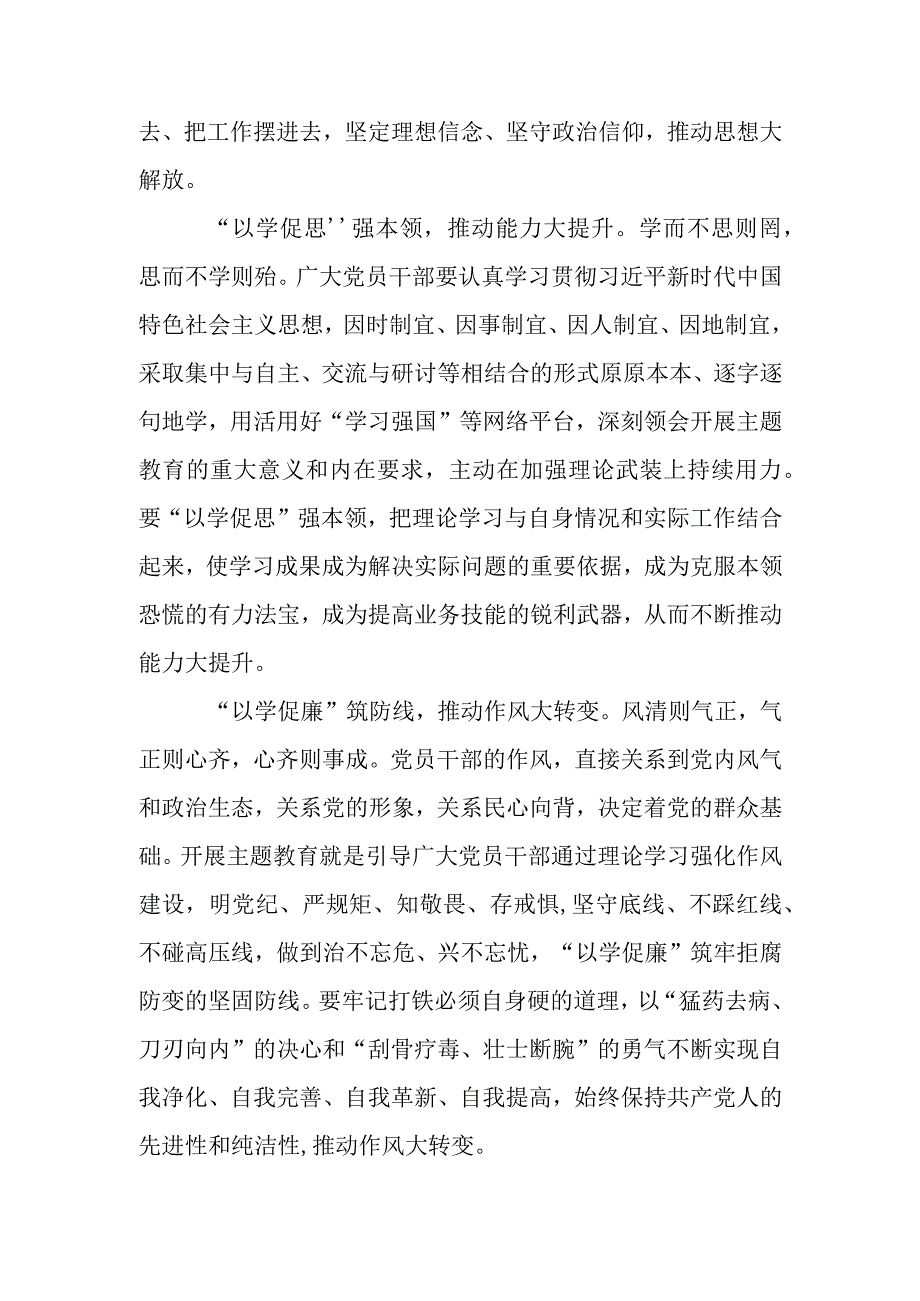 去、把工作摆进去，坚定理想信念、坚守政治信仰，推动思想大解放。

“以学促思’’强本领，推动能力大提升。学而不思则罔，思而不学则殆。广大党员干部要认真学习贯彻习近平新时代中国特色社会主义思想，因时制宜、因事制宜、因人制宜、因地制宜，采取集中与自主、交流与研讨等相结合的形式原原本本、逐字逐句地学，用活用好“学习强国”等网络平台，深刻领会开展主题教育的重大意义和内在要求，主动在加强理论武装上持续用力。要“以学促思”强本领，把理论学习与自身情况和实际工作结合起来，使学习成果成为解决实际问题的重要依据，成为克服本领恐慌的有力法宝，成为提高业务技能的锐利武器，从而不断推动能力大提升。

“以学促廉”筑防线，推动作风大转变。风清则气正，气正则心齐，心齐则事成。党员干部的作风，直接关系到党内风气和政治生态，关系党的形象，关系民心向背，决定着党的群众基础。开展主题教育就是引导广大党员干部通过理论学习强化作风建设，明党纪、严规矩、知敬畏、存戒惧,坚守底线、不踩红线、不碰高压线，做到治不忘危、兴不忘忧，“以学促廉”筑牢拒腐防变的坚固防线。要牢记打铁必须自身硬的道理，以“猛药去病、刀刃向内”的决心和“刮骨疗毒、壮士断腕”的勇气不断实现自我净化、自我完善、自我革新、自我提高，始终保持共产党人的先进性和纯洁性,推动作风大转变。